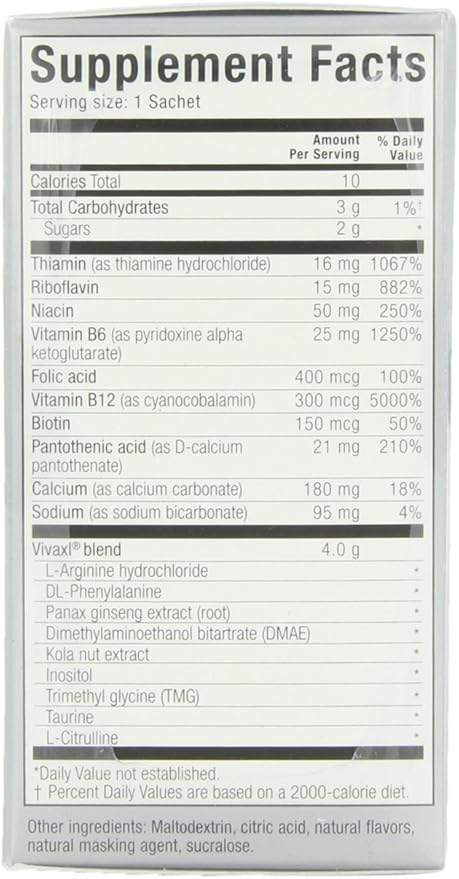 Supplement Facts
Serving size: 1 Sachet

| | Amount Per Serving | % Daily Value |
|---|---|---|
| Calories Total | 10 | |
| Total Carbohydrates | 3 g | 1%† |
| Sugars | 2 g | * |
| Thiamin (as thiamine hydrochloride) | 16 mg | 1067% |
| Riboflavin | 15 mg | 882% |
| Niacin | 50 mg | 250% |
| Vitamin B6 (as pyridoxine alpha ketoglutarate) | 25 mg | 1250% |
| Folic acid | 400 mcg | 100% |
| Vitamin B12 (as cyanocobalamin) | 300 mcg | 5000% |
| Biotin | 150 mcg | 50% |
| Pantothenic acid (as D-calcium pantothenate) | 21 mg | 210% |
| Calcium (as calcium carbonate) | 180 mg | 18% |
| Sodium (as sodium bicarbonate) | 95 mg | 4% |
| Vivaxl® blend | 4.0 g | |
| L-Arginine hydrochloride | | * |
| DL-Phenylalanine | | * |
| Panax ginseng extract (root) | | * |
| Dimethylaminoethanol bitartrate (DMAE) | | * |
| Kola nut extract | | * |
| Inositol | | * |
| Trimethyl glycine (TMG) | | * |
| Taurine | | * |
| L-Citrulline | | * |

*Daily Value not established.
† Percent Daily Values are based on a 2000-calorie diet.

Other ingredients: Maltodextrin, citric acid, natural flavors, natural masking agent, sucralose.